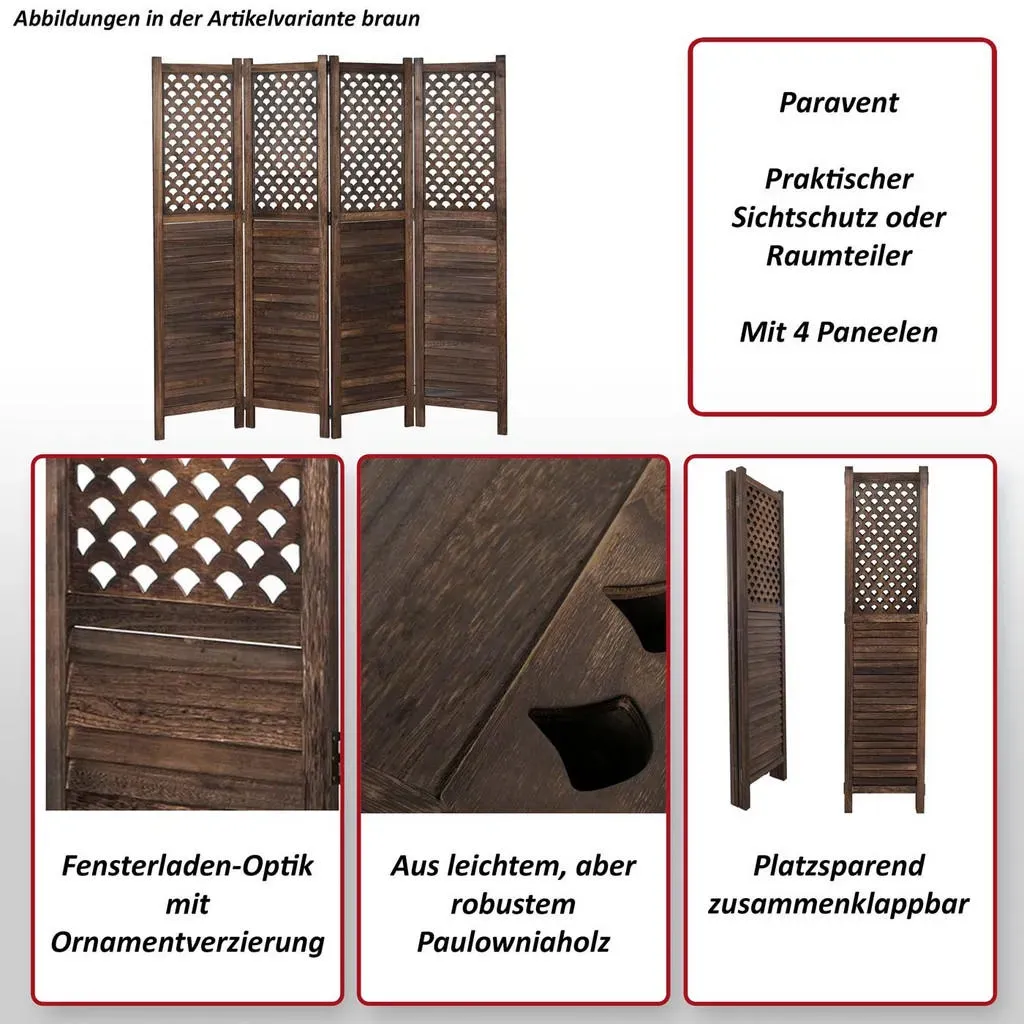 Abbildungen in der Artikelvariante braun

Paravent

Praktischer Sichtschutz oder Raumteiler

Mit 4 Paneelen

Fensterladen-Optik mit Ornamentverzierung

Aus leichtem, aber robustem Paulowniaholz

Platzsparend zusammenklappbar